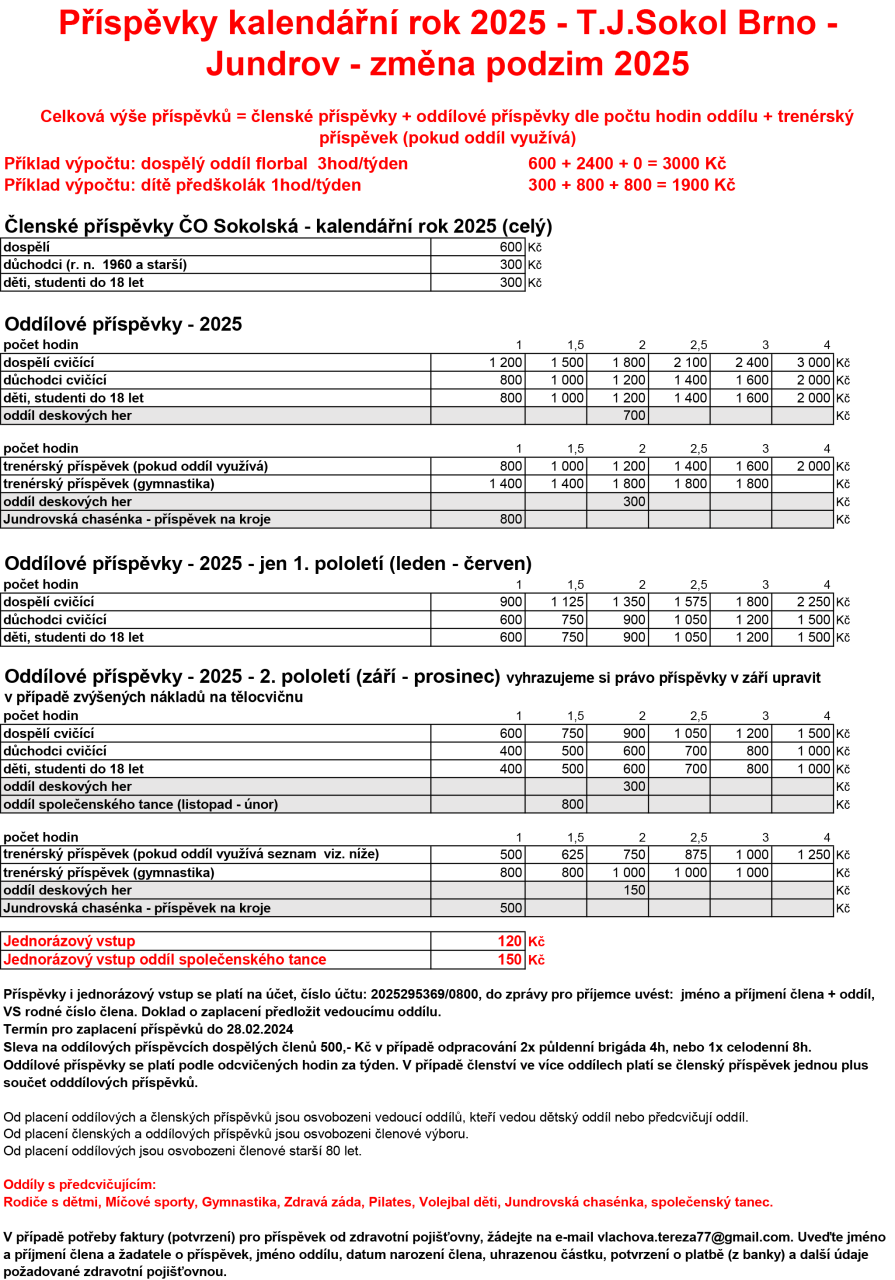 Příspěvky kalendářní rok 2025 - T.J.Sokol Brno - Jundrov - změna podzim 2025

Celková výše příspěvků = členské příspěvky + oddílové příspěvky dle počtu hodin oddílu + trenérský příspěvek (pokud oddíl využívá)

Příklad výpočtu: dospělý oddíl florbal 3hod/týden 600 + 2400 + 0 = 3000 Kč
Příklad výpočtu: dítě předškolák 1hod/týden 300 + 800 + 800 = 1900 Kč

Členské příspěvky ČO Sokolská - kalendářní rok 2025 (celý)

| | | |
|---|---|---|
| dospělí | 600 | Kč |
| důchodci (r. n. 1960 a starší) | 300 | Kč |
| děti, studenti do 18 let | 300 | Kč |

Oddílové příspěvky - 2025

| počet hodin | 1 | 1,5 | 2 | 2,5 | 3 | 4 | |
|---|---|---|---|---|---|---|---|
| dospělí cvičící | 1 200 | 1 500 | 1 800 | 2 100 | 2 400 | 3 000 | Kč |
| důchodci cvičící | 800 | 1 000 | 1 200 | 1 400 | 1 600 | 2 000 | Kč |
| děti, studenti do 18 let | 800 | 1 000 | 1 200 | 1 400 | 1 600 | 2 000 | Kč |
| oddíl deskových her | | | 700 | | | | Kč |

| počet hodin | 1 | 1,5 | 2 | 2,5 | 3 | 4 | |
|---|---|---|---|---|---|---|---|
| trenérský příspěvek (pokud oddíl využívá) | 800 | 1 000 | 1 200 | 1 400 | 1 600 | 2 000 | Kč |
| trenérský příspěvek (gymnastika) | 1 400 | 1 400 | 1 800 | 1 800 | 1 800 | | Kč |
| oddíl deskových her | | | 300 | | | | Kč |
| Jundrovská chasénka - příspěvek na kroje | 800 | | | | | | Kč |

Oddílové příspěvky - 2025 - jen 1. pololetí (leden - červen)

| počet hodin | 1 | 1,5 | 2 | 2,5 | 3 | 4 | |
|---|---|---|---|---|---|---|---|
| dospělí cvičící | 900 | 1 125 | 1 350 | 1 575 | 1 800 | 2 250 | Kč |
| důchodci cvičící | 600 | 750 | 900 | 1 050 | 1 200 | 1 500 | Kč |
| děti, studenti do 18 let | 600 | 750 | 900 | 1 050 | 1 200 | 1 500 | Kč |

Oddílové příspěvky - 2025 - 2. pololetí (září - prosinec) vyhrazujeme si právo příspěvky v září upravit v případě zvýšených nákladů na tělocvičnu

| počet hodin | 1 | 1,5 | 2 | 2,5 | 3 | 4 | |
|---|---|---|---|---|---|---|---|
| dospělí cvičící | 600 | 750 | 900 | 1 050 | 1 200 | 1 500 | Kč |
| důchodci cvičící | 400 | 500 | 600 | 700 | 800 | 1 000 | Kč |
| děti, studenti do 18 let | 400 | 500 | 600 | 700 | 800 | 1 000 | Kč |
| oddíl deskových her | | | 300 | | | | Kč |
| oddíl společenského tance (listopad - únor) | | 800 | | | | | Kč |

| počet hodin | 1 | 1,5 | 2 | 2,5 | 3 | 4 | |
|---|---|---|---|---|---|---|---|
| trenérský příspěvek (pokud oddíl využívá seznam viz. níže) | 500 | 625 | 750 | 875 | 1 000 | 1 250 | Kč |
| trenérský příspěvek (gymnastika) | 800 | 800 | 1 000 | 1 000 | 1 000 | | Kč |
| oddíl deskových her | | | 150 | | | | Kč |
| Jundrovská chasénka - příspěvek na kroje | 500 | | | | | | Kč |

| | | |
|---|---|---|
| Jednorázový vstup | 120 | Kč |
| Jednorázový vstup oddíl společenského tance | 150 | Kč |

Příspěvky i jednorázový vstup se platí na účet, číslo účtu: 2025295369/0800, do zprávy pro příjemce uvést: jméno a příjmení člena + oddíl, VS rodné číslo člena. Doklad o zaplacení předložit vedoucímu oddílu.
Termín pro zaplacení příspěvků do 28.02.2024
Sleva na oddílových příspěvcích dospělých členů 500,- Kč v případě odpracování 2x půldenní brigáda 4h, nebo 1x celodenní 8h.
Oddílové příspěvky se platí podle odcvičených hodin za týden. V případě členství ve více oddílech platí se členský příspěvek jednou plus součet odddílových příspěvků.

Od placení oddílových a členských příspěvků jsou osvobozeni vedoucí oddílů, kteří vedou dětský oddíl nebo předcvičují oddíl.
Od placení členských a oddílových příspěvků jsou osvobozeni členové výboru.
Od placení oddílových jsou osvobozeni členové starší 80 let.

Oddíly s předcvičujícím:
Rodiče s dětmi, Míčové sporty, Gymnastika, Zdravá záda, Pilates, Volejbal děti, Jundrovská chasénka, společenský tanec.

V případě potřeby faktury (potvrzení) pro příspěvek od zdravotní pojišťovny, žádejte na e-mail vlachova.tereza77@gmail.com. Uveďte jméno a příjmení člena a žadatele o příspěvek, jméno oddílu, datum narození člena, uhrazenou částku, potvrzení o platbě (z banky) a další údaje požadované zdravotní pojišťovnou.